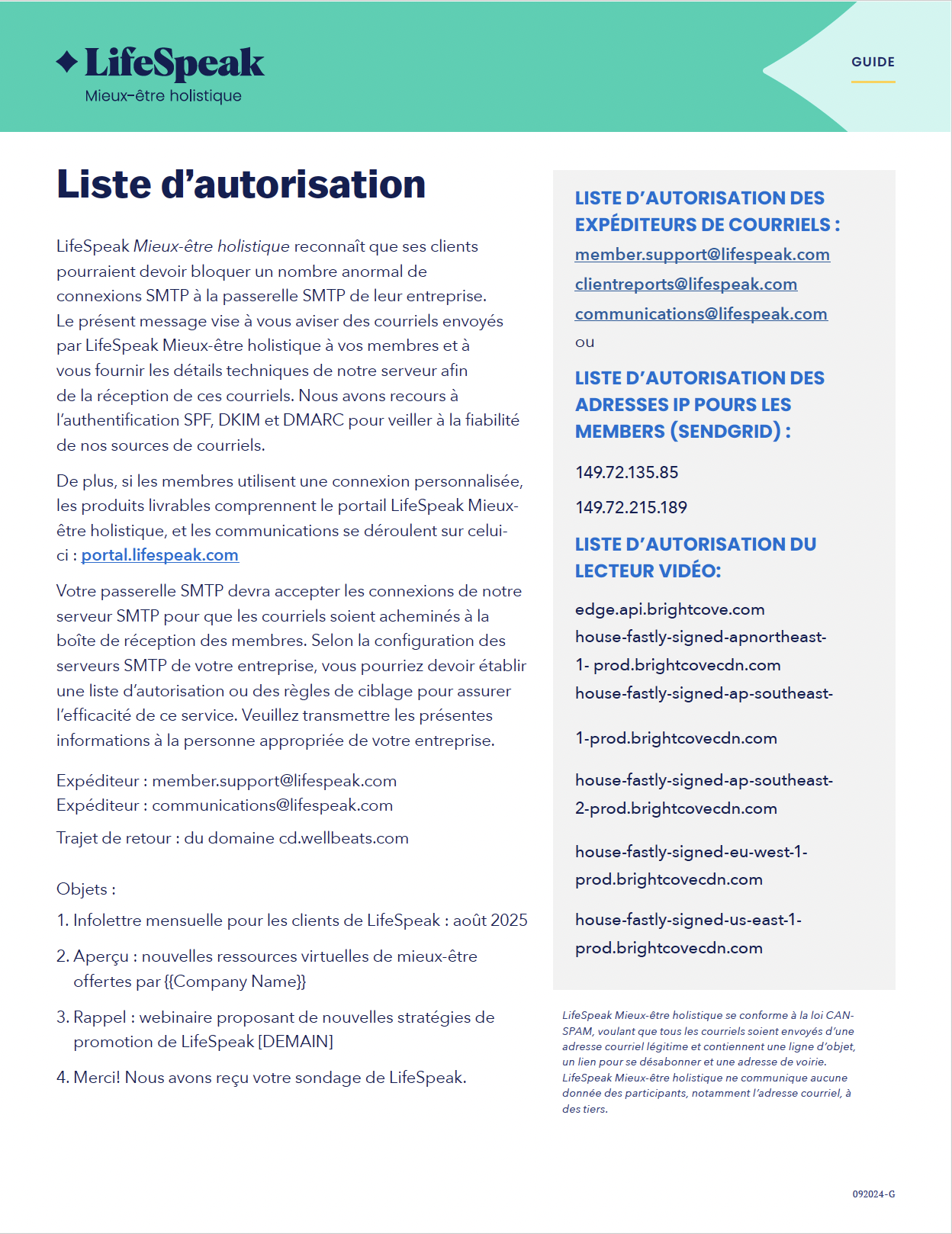 LifeSpeak
Mieux-être holistique

GUIDE

Liste d'autorisation

LifeSpeak Mieux-être holistique reconnaît que ses clients pourraient devoir bloquer un nombre anormal de connexions SMTP à la passerelle SMTP de leur entreprise. Le présent message vise à vous aviser des courriels envoyés par LifeSpeak Mieux-être holistique à vos membres et à vous fournir les détails techniques de notre serveur afin de la réception de ces courriels. Nous avons recours à l'authentification SPF, DKIM et DMARC pour veiller à la fiabilité de nos sources de courriels.

De plus, si les membres utilisent une connexion personnalisée, les produits livrables comprennent le portail LifeSpeak Mieux-être holistique, et les communications se déroulent sur celui-ci : portal.lifespeak.com

Votre passerelle SMTP devra accepter les connexions de notre serveur SMTP pour que les courriels soient acheminés à la boîte de réception des membres. Selon la configuration des serveurs SMTP de votre entreprise, vous pourriez devoir établir une liste d'autorisation ou des règles de ciblage pour assurer l'efficacité de ce service. Veuillez transmettre les présentes informations à la personne appropriée de votre entreprise.

Expéditeur : member.support@lifespeak.com
Expéditeur : communications@lifespeak.com

Trajet de retour : du domaine cd.wellbeats.com

Objets :

1. Infolettre mensuelle pour les clients de LifeSpeak : août 2025

2. Aperçu : nouvelles ressources virtuelles de mieux-être offertes par {{Company Name}}

3. Rappel : webinaire proposant de nouvelles stratégies de promotion de LifeSpeak [DEMAIN]

4. Merci! Nous avons reçu votre sondage de LifeSpeak.

LISTE D'AUTORISATION DES EXPÉDITEURS DE COURRIELS :

member.support@lifespeak.com

clientreports@lifespeak.com

communications@lifespeak.com

ou

LISTE D'AUTORISATION DES ADRESSES IP POURS LES MEMBERS (SENDGRID) :

149.72.135.85

149.72.215.189

LISTE D'AUTORISATION DU LECTEUR VIDÉO:

edge.api.brightcove.com

house-fastly-signed-apnortheast-1- prod.brightcovecdn.com

house-fastly-signed-ap-southeast-

1-prod.brightcovecdn.com

house-fastly-signed-ap-southeast-2-prod.brightcovecdn.com

house-fastly-signed-eu-west-1-prod.brightcovecdn.com

house-fastly-signed-us-east-1-prod.brightcovecdn.com

LifeSpeak Mieux-être holistique se conforme à la loi CAN-SPAM, voulant que tous les courriels soient envoyés d'une adresse courriel légitime et contiennent une ligne d'objet, un lien pour se désabonner et une adresse de voirie. LifeSpeak Mieux-être holistique ne communique aucune donnée des participants, notamment l'adresse courriel, à des tiers.

092024-G